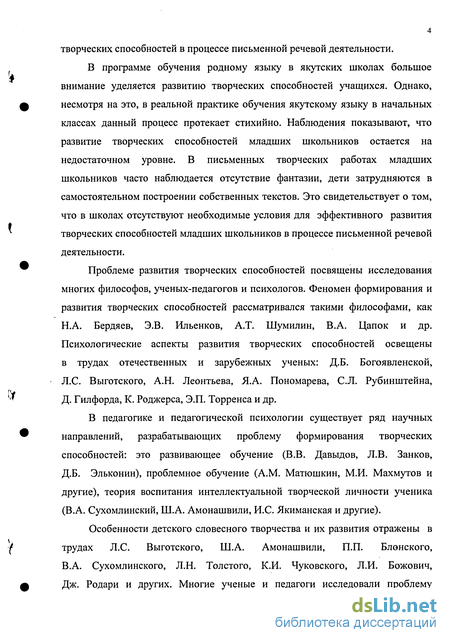 4

творческих способностей в процессе письменной речевой деятельности.

В программе обучения родному языку в якутских школах большое внимание уделяется развитию творческих способностей учащихся. Однако, несмотря на это, в реальной практике обучения якутскому языку в начальных классах данный процесс протекает стихийно. Наблюдения показывают, что развитие творческих способностей младших школьников остается на недостаточном уровне. В письменных творческих работах младших школьников часто наблюдается отсутствие фантазии, дети затрудняются в самостоятельном построении собственных текстов. Это свидетельствует о том, что в школах отсутствуют необходимые условия для эффективного развития творческих способностей младших школьников в процессе письменной речевой деятельности.

Проблеме развития творческих способностей посвящены исследования многих философов, ученых-педагогов и психологов. Феномен формирования и развития творческих способностей рассматривался такими философами, как Н.А. Бердяев, Э.В. Ильенков, А.Т. Шумилин, В.А. Цапок и др. Психологические аспекты развития творческих способностей освещены в трудах отечественных и зарубежных ученых: Д.Б. Богоявленской, Л.С. Выготского, А.Н. Леонтьева, Я.А. Пономарева, С.Л. Рубинштейна, Д. Гилфорда, К. Роджерса, Э.П. Торренса и др.

В педагогике и педагогической психологии существует ряд научных направлений, разрабатывающих проблему формирования творческих способностей: это развивающее обучение (В.В. Давыдов, Л.В. Занков, Д.Б. Эльконин), проблемное обучение (А.М. Матюшкин, М.И. Махмутов и другие), теория воспитания интеллектуальной творческой личности ученика (В.А. Сухомлинский, Ш.А. Амонашвили, И.С. Якиманская и другие).

Особенности детского словесного творчества и их развития отражены в трудах Л.С. Выготского, Ш.А. Амонашвили, П.П. Блонского, В.А. Сухомлинского, Л.Н. Толстого, К.И. Чуковского, Л.И. Божович, Дж. Родари и других. Многие ученые и педагоги исследовали проблему

dsLib.net
библиотека диссертаций